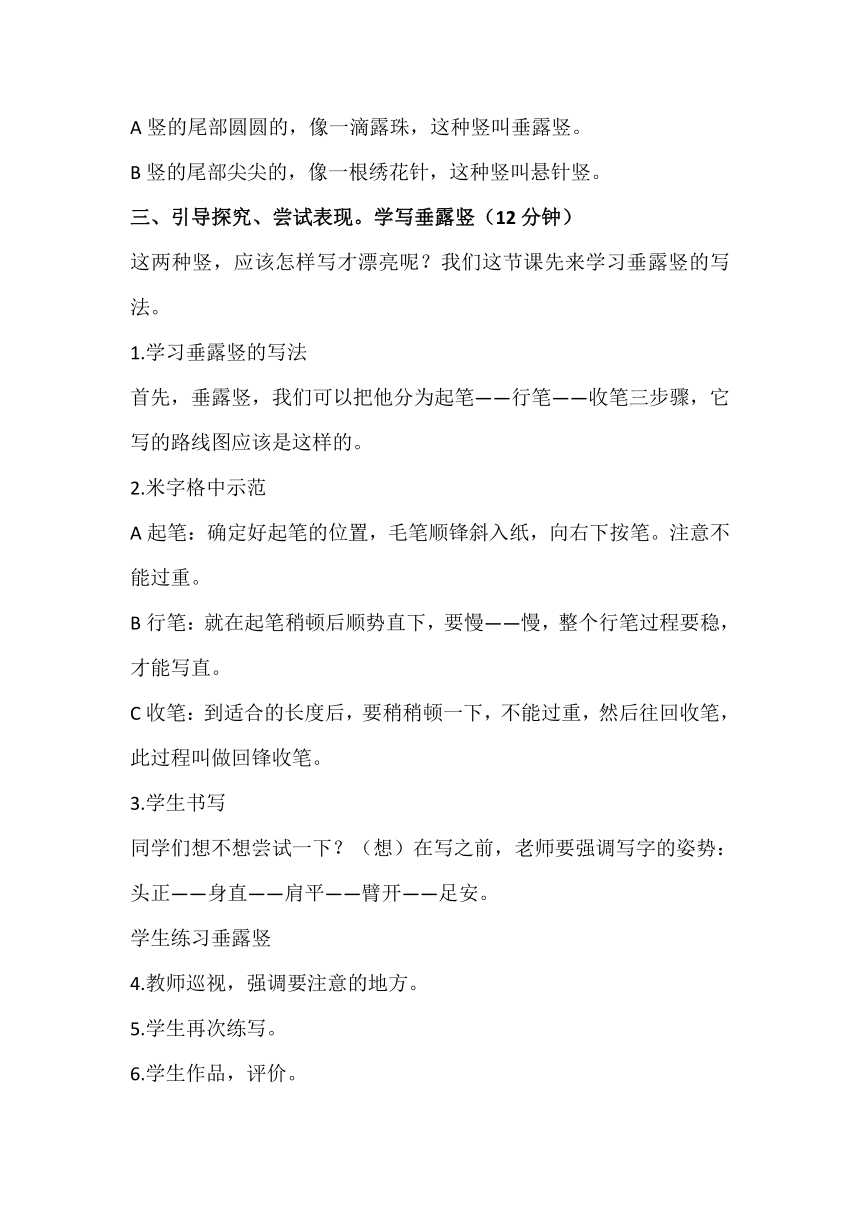 A 竖的尾部圆圆的，像一滴露珠，这种竖叫垂露竖。

B 竖的尾部尖尖的，像一根绣花针，这种竖叫悬针竖。

三、引导探究、尝试表现。学写垂露竖（12 分钟）

这两种竖，应该怎样写才漂亮呢？我们这节课先来学习垂露竖的写法。

1.学习垂露竖的写法

首先，垂露竖，我们可以把他分为起笔——行笔——收笔三步骤，它写的路线图应该是这样的。

2.米字格中示范

A 起笔：确定好起笔的位置，毛笔顺锋斜入纸，向右下按笔。注意不能过重。

B 行笔：就在起笔稍顿后顺势直下，要慢——慢，整个行笔过程要稳，才能写直。

C 收笔：到适合的长度后，要稍稍顿一下，不能过重，然后往回收笔，此过程叫做回锋收笔。

3.学生书写

同学们想不想尝试一下？（想）在写之前，老师要强调写字的姿势：头正——身直——肩平——臂开——足安。

学生练习垂露竖

4.教师巡视，强调要注意的地方。

5.学生再次练写。

6.学生作品，评价。